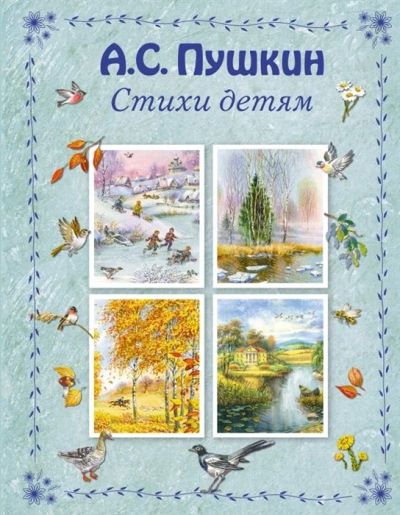 А.С. Пушкин
Стихи детям